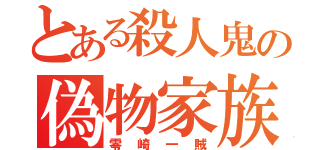 とある殺人鬼の
偽物家族
零崎一賊